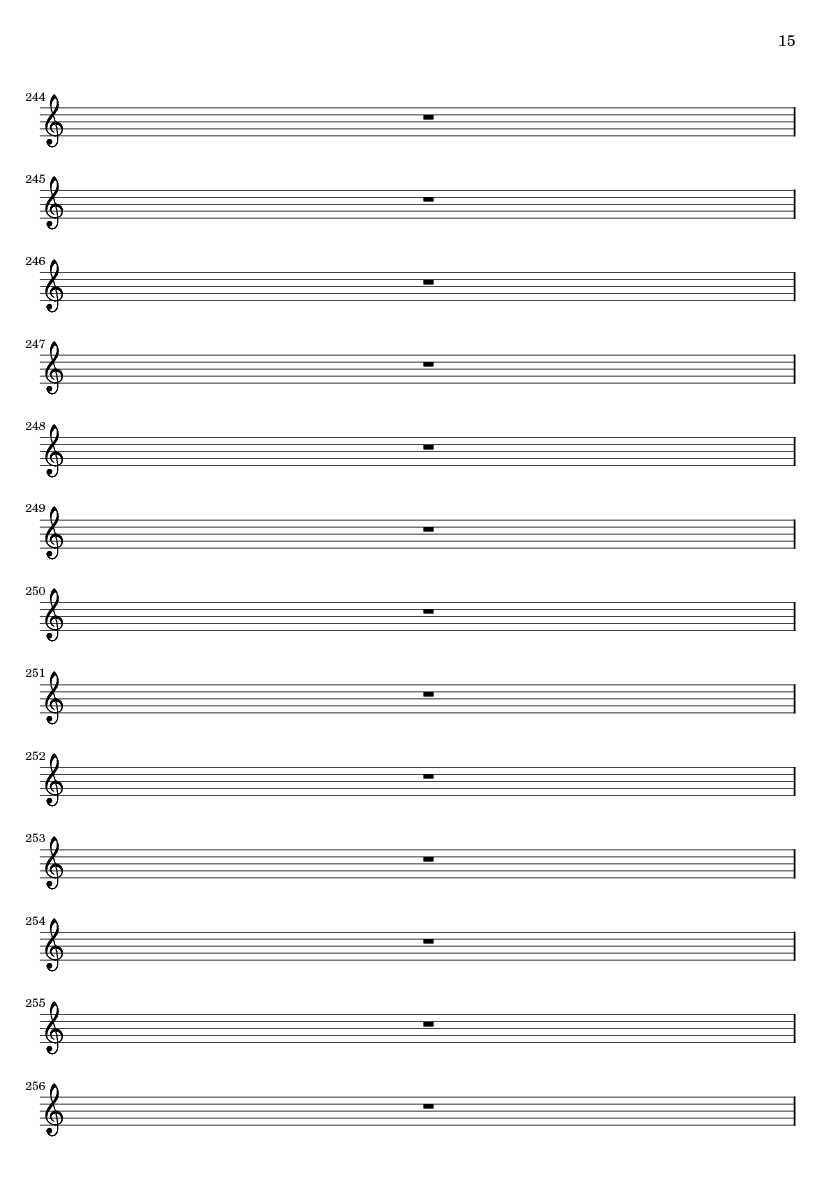 15

244

245

246

247

248

249

250

251

252

253

254

255

256